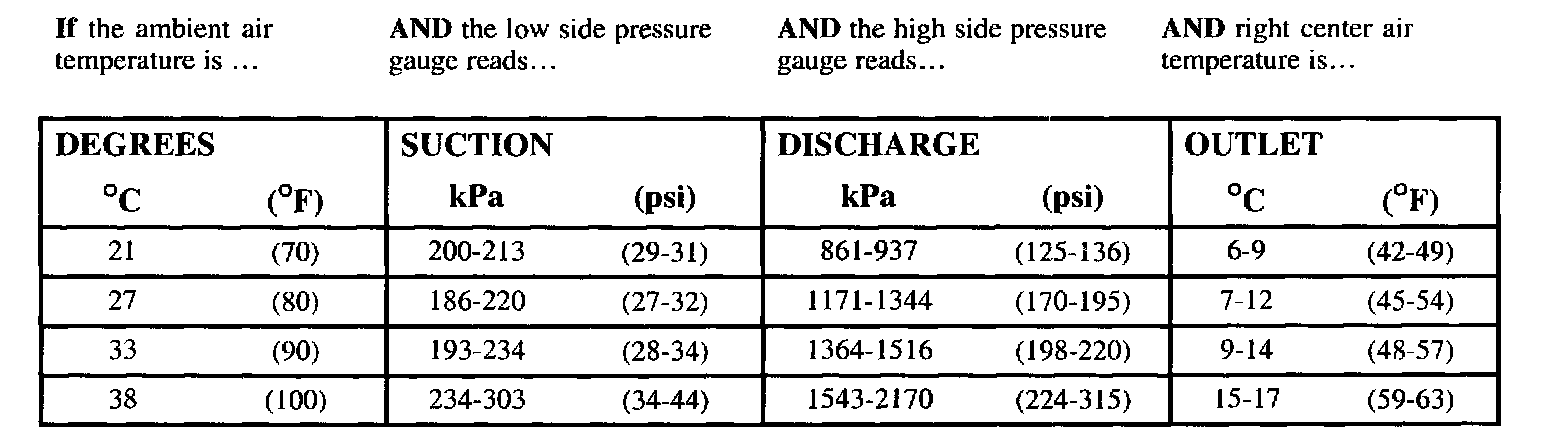 If the ambient air temperature is ...

AND the low side pressure gauge reads...

AND the high side pressure gauge reads...

AND right center air temperature is...

| DEGREES | | SUCTION | | DISCHARGE | | OUTLET | |
|---|---|---|---|---|---|---|---|
| °C | (°F) | kPa | (psi) | kPa | (psi) | °C | (°F) |
| 21 | (70) | 200-213 | (29-31) | 861-937 | (125-136) | 6-9 | (42-49) |
| 27 | (80) | 186-220 | (27-32) | 1171-1344 | (170-195) | 7-12 | (45-54) |
| 33 | (90) | 193-234 | (28-34) | 1364-1516 | (198-220) | 9-14 | (48-57) |
| 38 | (100) | 234-303 | (34-44) | 1543-2170 | (224-315) | 15-17 | (59-63) |